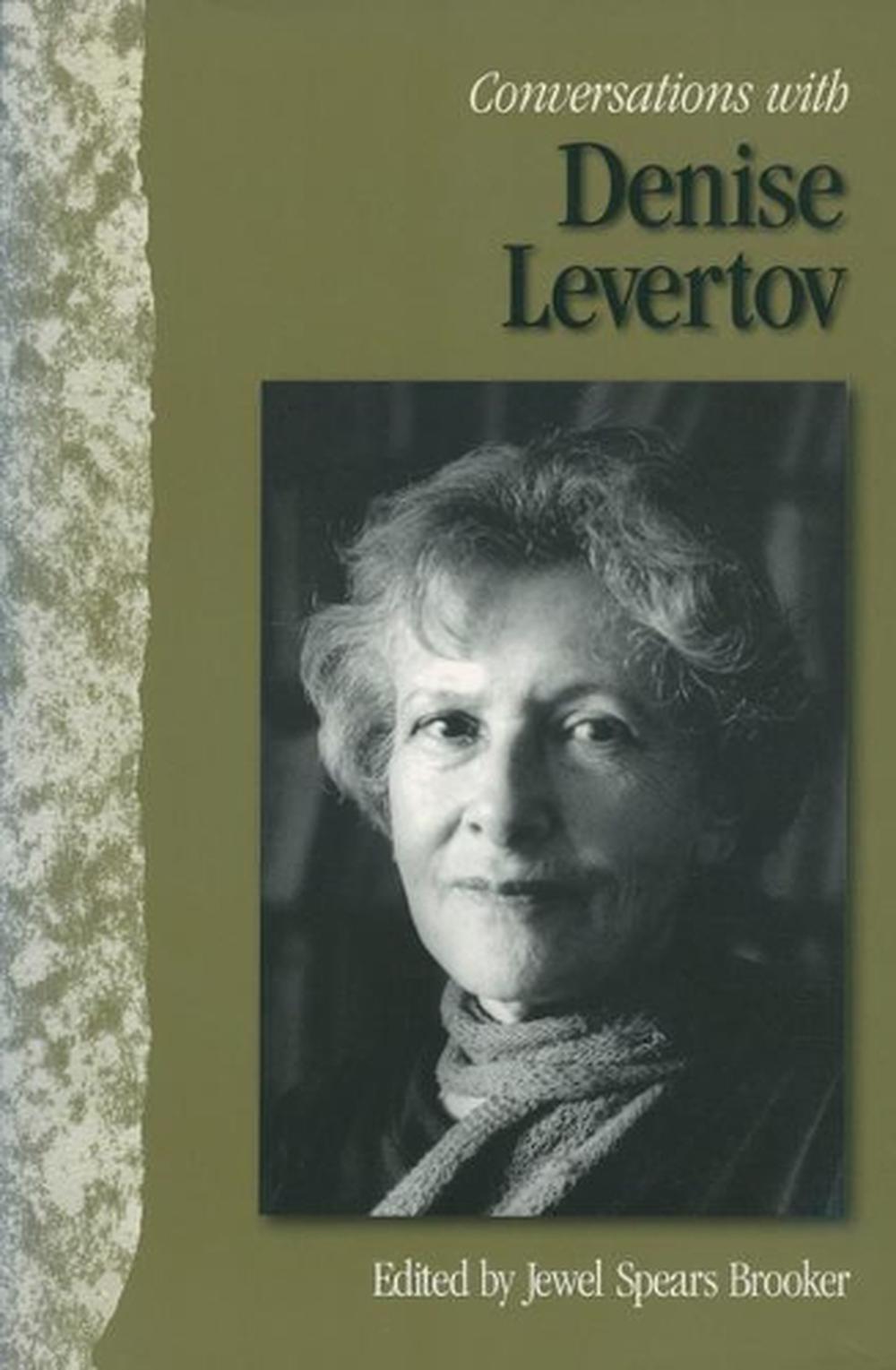 Conversations with

Denise Levertov

Edited by Jewel Spears Brooker